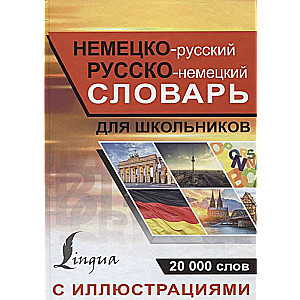 НЕМЕЦКО-русский
РУССКО-немецкий
СЛОВАРЬ
ДЛЯ ШКОЛЬНИКОВ

Lingua

20 000 слов

С ИЛЛЮСТРАЦИЯМИ